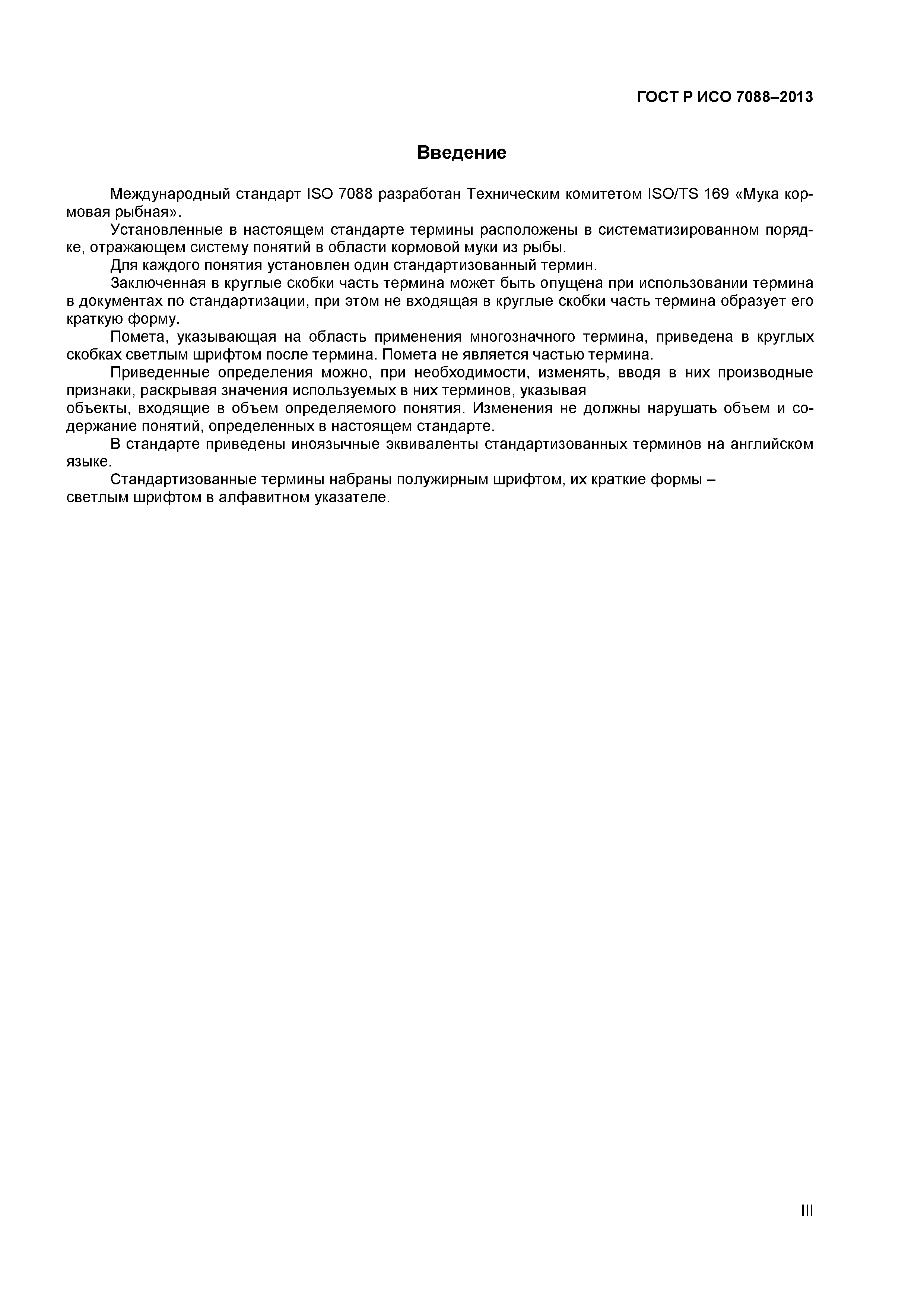 ГОСТ Р ИСО 7088–2013

Введение

Международный стандарт ISO 7088 разработан Техническим комитетом ISO/TS 169 «Мука кормовая рыбная».

Установленные в настоящем стандарте термины расположены в систематизированном порядке, отражающем систему понятий в области кормовой муки из рыбы.

Для каждого понятия установлен один стандартизованный термин.

Заключенная в круглые скобки часть термина может быть опущена при использовании термина в документах по стандартизации, при этом не входящая в круглые скобки часть термина образует его краткую форму.

Помета, указывающая на область применения многозначного термина, приведена в круглых скобках светлым шрифтом после термина. Помета не является частью термина.

Приведенные определения можно, при необходимости, изменять, вводя в них производные признаки, раскрывая значения используемых в них терминов, указывая объекты, входящие в объем определяемого понятия. Изменения не должны нарушать объем и содержание понятий, определенных в настоящем стандарте.

В стандарте приведены иноязычные эквиваленты стандартизованных терминов на английском языке.

Стандартизованные термины набраны полужирным шрифтом, их краткие формы – светлым шрифтом в алфавитном указателе.

III